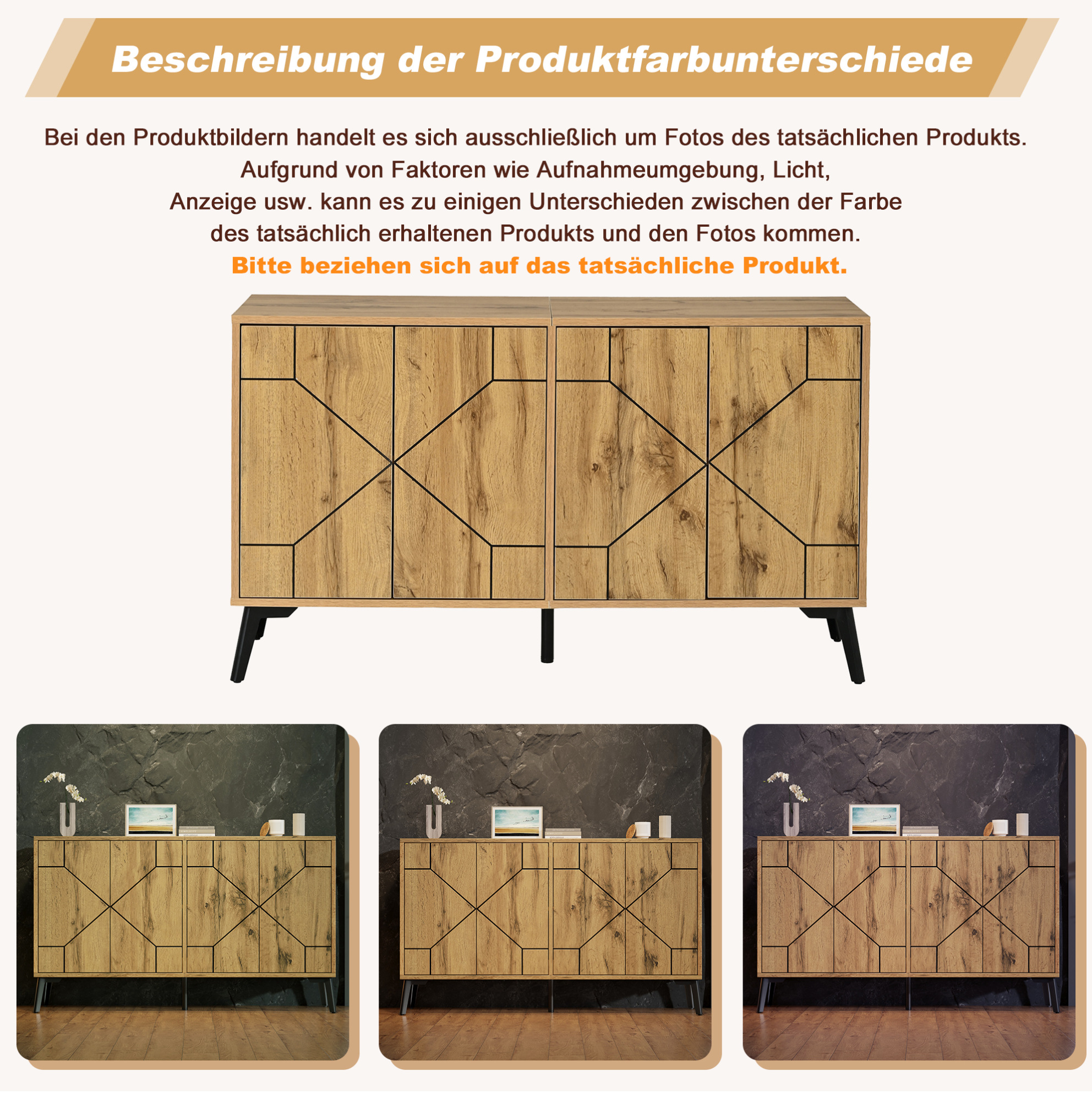 Beschreibung der Produktfarbunterschiede

Bei den Produktbildern handelt es sich ausschließlich um Fotos des tatsächlichen Produkts. Aufgrund von Faktoren wie Aufnahmeumgebung, Licht, Anzeige usw. kann es zu einigen Unterschieden zwischen der Farbe des tatsächlich erhaltenen Produkts und den Fotos kommen.

Bitte beziehen sich auf das tatsächliche Produkt.